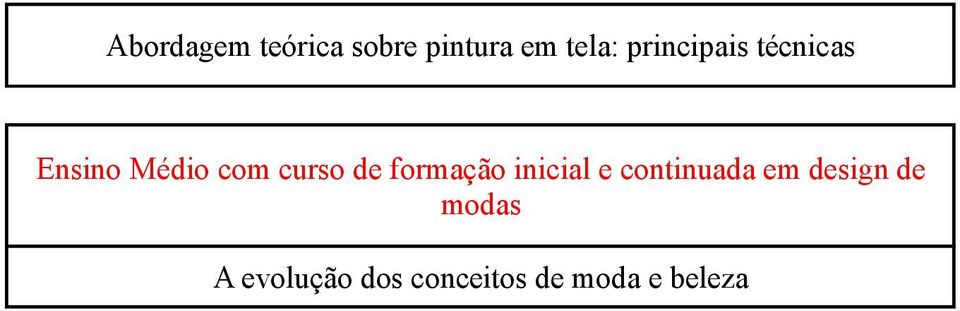 Abordagem teórica sobre pintura em tela: principais técnicas

Ensino Médio com curso de formação inicial e continuada em design de modas

A evolução dos conceitos de moda e beleza